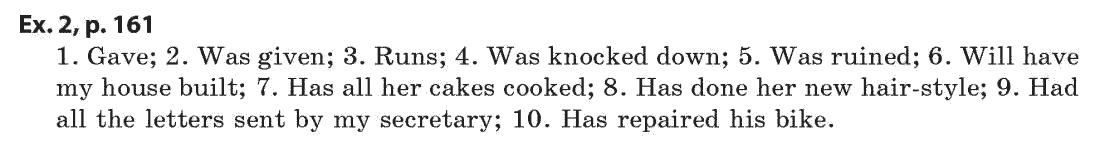 Ex. 2, p. 161

1. Gave; 2. Was given; 3. Runs; 4. Was knocked down; 5. Was ruined; 6. Will have my house built; 7. Has all her cakes cooked; 8. Has done her new hair-style; 9. Had all the letters sent by my secretary; 10. Has repaired his bike.